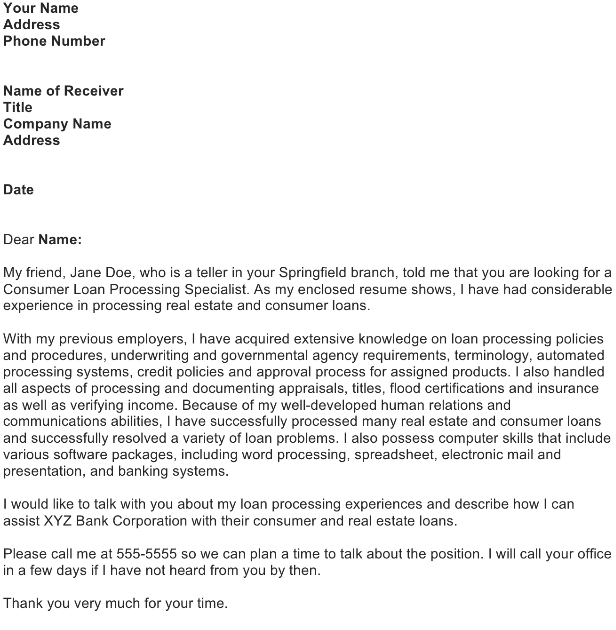 Your Name
Address
Phone Number

Name of Receiver
Title
Company Name
Address

Date

Dear Name:

My friend, Jane Doe, who is a teller in your Springfield branch, told me that you are looking for a Consumer Loan Processing Specialist. As my enclosed resume shows, I have had considerable experience in processing real estate and consumer loans.

With my previous employers, I have acquired extensive knowledge on loan processing policies and procedures, underwriting and governmental agency requirements, terminology, automated processing systems, credit policies and approval process for assigned products. I also handled all aspects of processing and documenting appraisals, titles, flood certifications and insurance as well as verifying income. Because of my well-developed human relations and communications abilities, I have successfully processed many real estate and consumer loans and successfully resolved a variety of loan problems. I also possess computer skills that include various software packages, including word processing, spreadsheet, electronic mail and presentation, and banking systems.

I would like to talk with you about my loan processing experiences and describe how I can assist XYZ Bank Corporation with their consumer and real estate loans.

Please call me at 555-5555 so we can plan a time to talk about the position. I will call your office in a few days if I have not heard from you by then.

Thank you very much for your time.